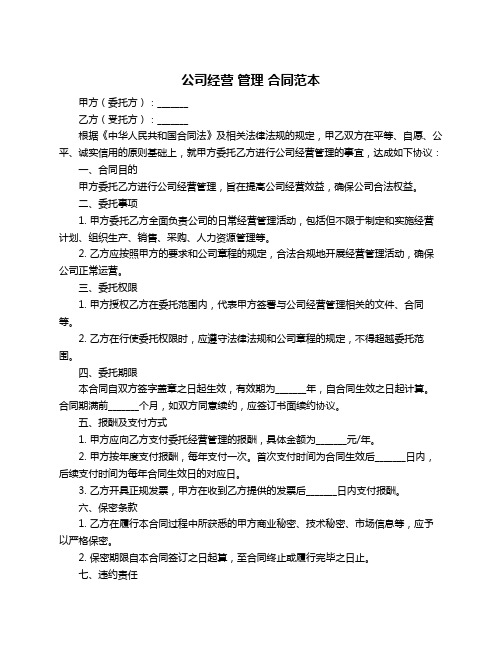 公司经营 管理 合同范本

甲方（委托方）：______

乙方（受托方）：______

根据《中华人民共和国合同法》及相关法律法规的规定，甲乙双方在平等、自愿、公平、诚实信用的原则基础上，就甲方委托乙方进行公司经营管理的事宜，达成如下协议：

一、合同目的

甲方委托乙方进行公司经营管理，旨在提高公司经营效益，确保公司合法权益。

二、委托事项

1. 甲方委托乙方全面负责公司的日常经营管理活动，包括但不限于制定和实施经营计划、组织生产、销售、采购、人力资源管理等。

2. 乙方应按照甲方的要求和公司章程的规定，合法合规地开展经营管理活动，确保公司正常运营。

三、委托权限

1. 甲方授权乙方在委托范围内，代表甲方签署与公司经营管理相关的文件、合同等。

2. 乙方在行使委托权限时，应遵守法律法规和公司章程的规定，不得超越委托范围。

四、委托期限

本合同自双方签字盖章之日起生效，有效期为______年，自合同生效之日起计算。合同期满前______个月，如双方同意续约，应签订书面续约协议。

五、报酬及支付方式

1. 甲方应向乙方支付委托经营管理的报酬，具体金额为______元/年。

2. 甲方按年度支付报酬，每年支付一次。首次支付时间为合同生效后______日内，后续支付时间为每年合同生效日的对应日。

3. 乙方开具正规发票，甲方在收到乙方提供的发票后______日内支付报酬。

六、保密条款

1. 乙方在履行本合同过程中所获悉的甲方商业秘密、技术秘密、市场信息等，应予以严格保密。

2. 保密期限自本合同签订之日起算，至合同终止或履行完毕之日止。

七、违约责任